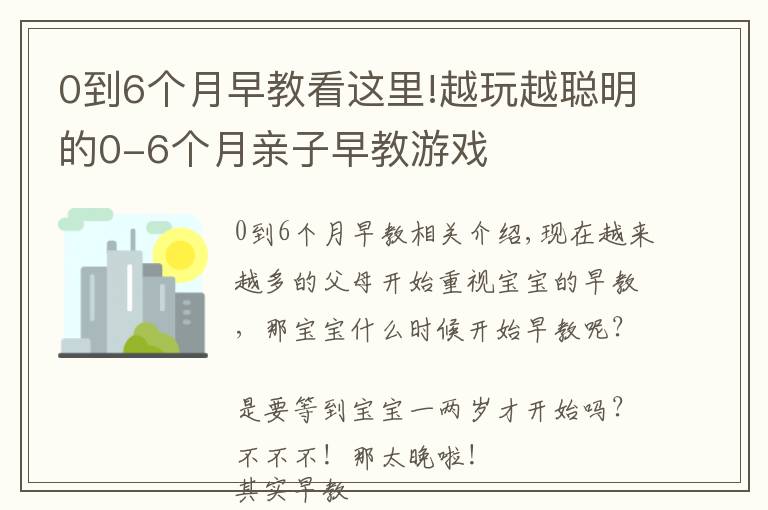 0到6个月早教看这里!越玩越聪明的0-6个月亲子早教游戏

0到6个月早教相关介绍,现在越来越多的父母开始重视宝宝的早教,那宝宝什么时候开始早教呢?

是要等到宝宝一两岁才开始吗?
不不不!那太晚啦!
其实早教